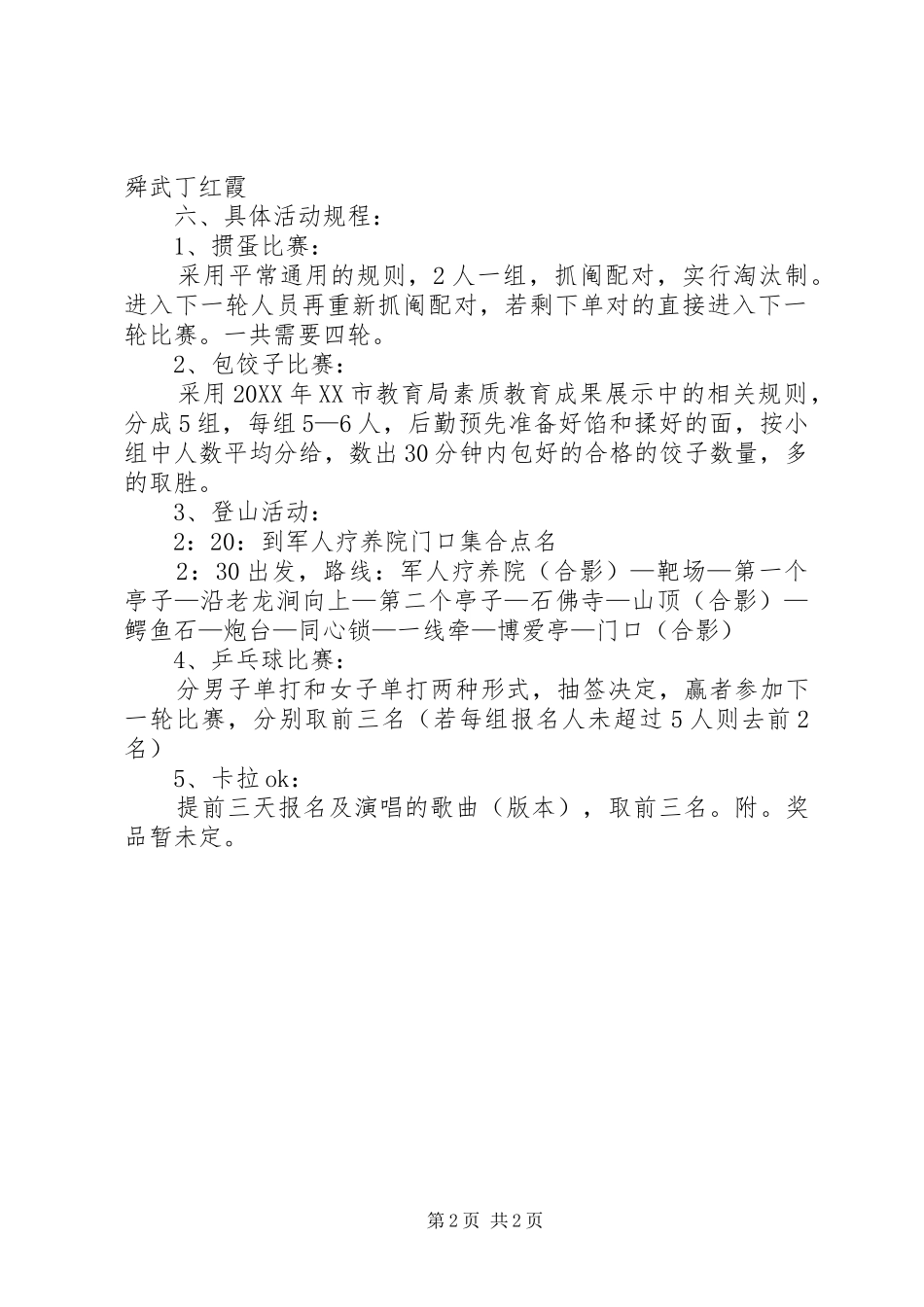 舜武丁红霞

六、具体活动规程：

1、掼蛋比赛：

采用平常通用的规则，2人一组，抓阄配对，实行淘汰制。进入下一轮人员再重新抓阄配对，若剩下单对的直接进入下一轮比赛。一共需要四轮。

2、包饺子比赛：

采用20XX年XX市教育局素质教育成果展示中的相关规则，分成5组，每组5—6人，后勤预先准备好馅和揉好的面，按小组中人数平均分给，数出30分钟内包好的合格的饺子数量，多的取胜。

3、登山活动：

2：20：到军人疗养院门口集合点名

2：30出发，路线：军人疗养院（合影）—靶场—第一个亭子—沿老龙涧向上—第二个亭子—石佛寺—山顶（合影）—鳄鱼石—炮台—同心锁—一线牵—博爱亭—门口（合影）

4、乒乓球比赛：

分男子单打和女子单打两种形式，抽签决定，赢者参加下一轮比赛，分别取前三名（若每组报名人未超过5人则去前2名）

5、卡拉ok：

提前三天报名及演唱的歌曲（版本），取前三名。附。奖品暂未定。

第2页 共2页